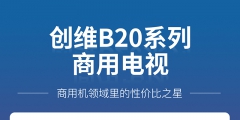 创维B20系列
商用电视

商用机领域里的性价比之星